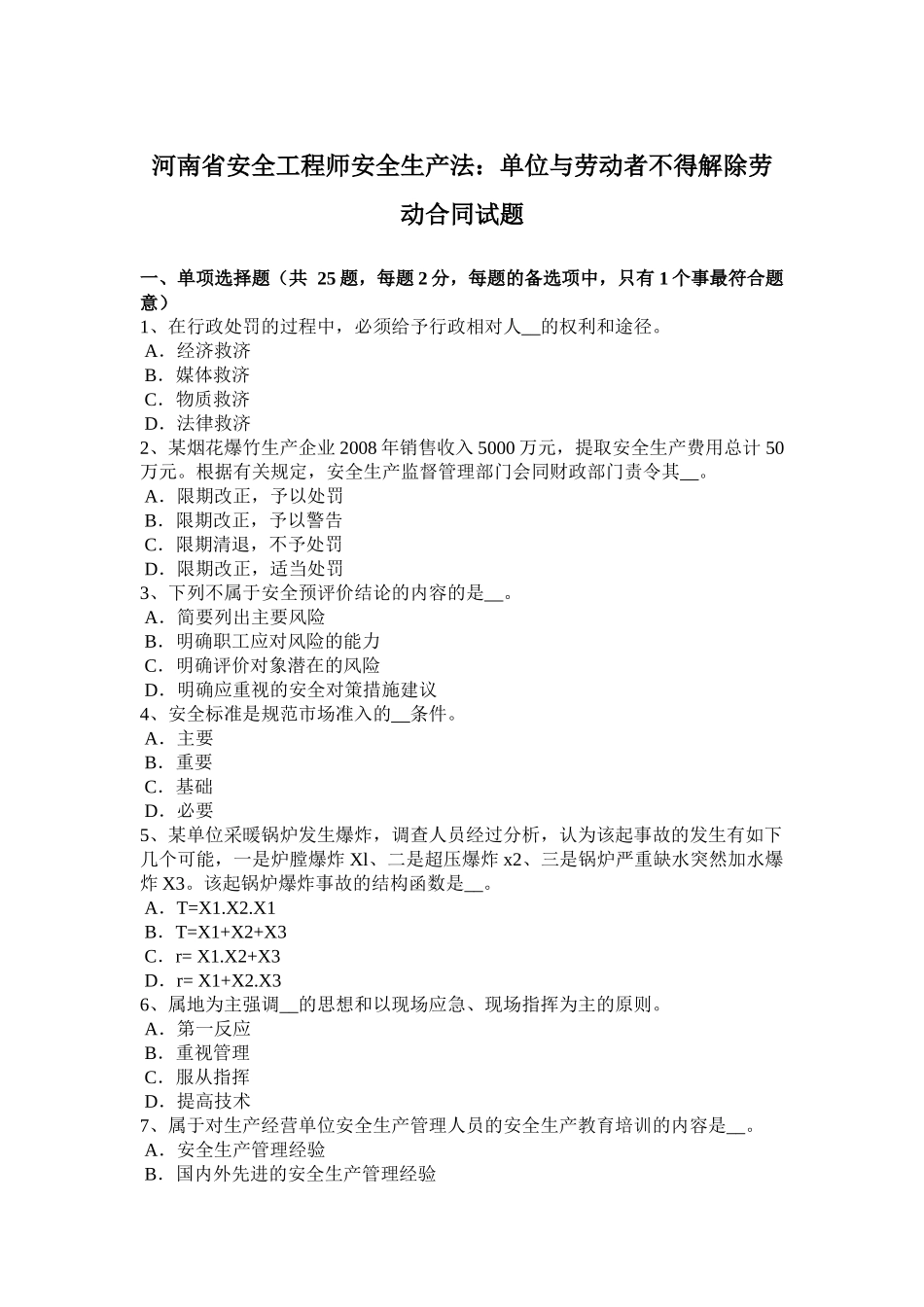 河南省安全工程师安全生产法：单位与劳动者不得解除劳动合同试题

一、单项选择题（共 25 题，每题 2 分，每题的备选项中，只有 1 个事最符合题意）
1、在行政处罚的过程中，必须给予行政相对人__的权利和途径。
A．经济救济
B．媒体救济
C．物质救济
D．法律救济
2、某烟花爆竹生产企业 2008 年销售收入 5000 万元，提取安全生产费用总计 50 万元。根据有关规定，安全生产监督管理部门会同财政部门责令其__。
A．限期改正，予以处罚
B．限期改正，予以警告
C．限期清退，不予处罚
D．限期改正，适当处罚
3、下列不属于安全预评价结论的内容的是__。
A．简要列出主要风险
B．明确职工应对风险的能力
C．明确评价对象潜在的风险
D．明确应重视的安全对策措施建议
4、安全标准是规范市场准入的__条件。
A．主要
B．重要
C．基础
D．必要
5、某单位采暖锅炉发生爆炸，调查人员经过分析，认为该起事故的发生有如下几个可能，一是炉膛爆炸 Xl、二是超压爆炸 x2、三是锅炉严重缺水突然加水爆炸 X3。该起锅炉爆炸事故的结构函数是__。
A．T=X1.X2.X1
B．T=X1+X2+X3
C．r= X1.X2+X3
D．r= X1+X2.X3
6、属地为主强调__的思想和以现场应急、现场指挥为主的原则。
A．第一反应
B．重视管理
C．服从指挥
D．提高技术
7、属于对生产经营单位安全生产管理人员的安全生产教育培训的内容是__。
A．安全生产管理经验
B．国内外先进的安全生产管理经验